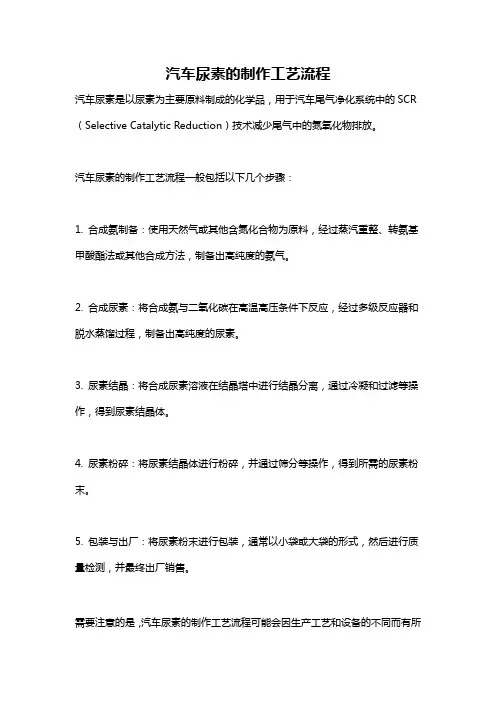 汽车尿素的制作工艺流程

汽车尿素是以尿素为主要原料制成的化学品，用于汽车尾气净化系统中的 SCR（Selective Catalytic Reduction）技术减少尾气中的氮氧化物排放。

汽车尿素的制作工艺流程一般包括以下几个步骤：

1. 合成氨制备：使用天然气或其他含氮化合物为原料，经过蒸汽重整、转氨基甲酸酯法或其他合成方法，制备出高纯度的氨气。

2. 合成尿素：将合成氨与二氧化碳在高温高压条件下反应，经过多级反应器和脱水蒸馏过程，制备出高纯度的尿素。

3. 尿素结晶：将合成尿素溶液在结晶塔中进行结晶分离，通过冷凝和过滤等操作，得到尿素结晶体。

4. 尿素粉碎：将尿素结晶体进行粉碎，并通过筛分等操作，得到所需的尿素粉末。

5. 包装与出厂：将尿素粉末进行包装，通常以小袋或大袋的形式，然后进行质量检测，并最终出厂销售。

需要注意的是，汽车尿素的制作工艺流程可能会因生产工艺和设备的不同而有所